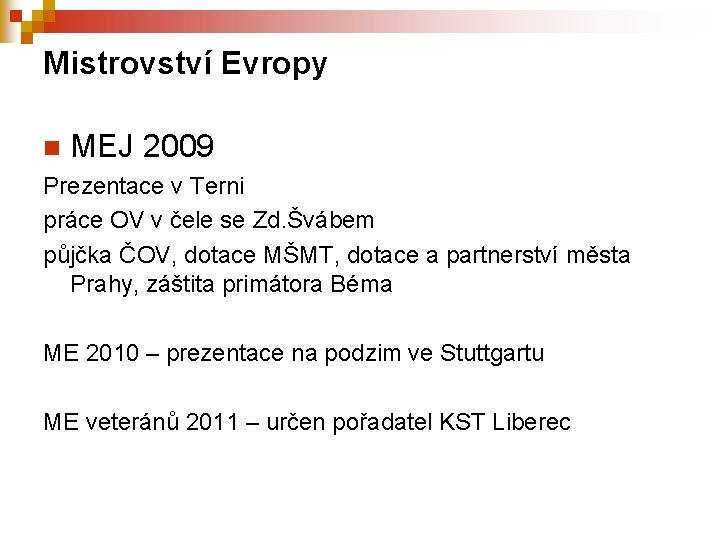 Mistrovství Evropy

MEJ 2009

Prezentace v Terni

práce OV v čele se Zd.Švábem

půjčka ČOV, dotace MŠMT, dotace a partnerství města Prahy, záštita primátora Béma

ME 2010 – prezentace na podzim ve Stuttgartu

ME veteránů 2011 – určen pořadatel KST Liberec